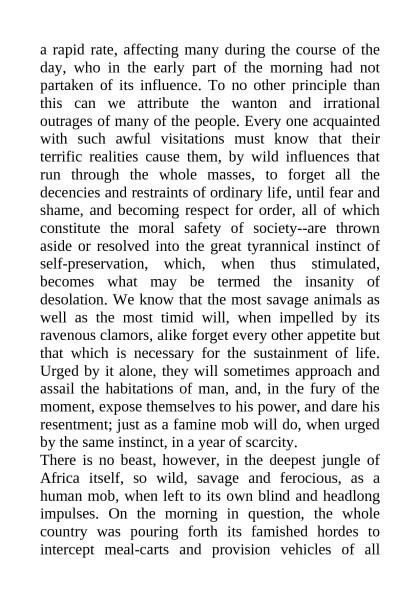 a rapid rate, affecting many during the course of the day, who in the early part of the morning had not partaken of its influence. To no other principle than this can we attribute the wanton and irrational outrages of many of the people. Every one acquainted with such awful visitations must know that their terrific realities cause them, by wild influences that run through the whole masses, to forget all the decencies and restraints of ordinary life, until fear and shame, and becoming respect for order, all of which constitute the moral safety of society--are thrown aside or resolved into the great tyrannical instinct of self-preservation, which, when thus stimulated, becomes what may be termed the insanity of desolation. We know that the most savage animals as well as the most timid will, when impelled by its ravenous clamors, alike forget every other appetite but that which is necessary for the sustainment of life. Urged by it alone, they will sometimes approach and assail the habitations of man, and, in the fury of the moment, expose themselves to his power, and dare his resentment; just as a famine mob will do, when urged by the same instinct, in a year of scarcity.
There is no beast, however, in the deepest jungle of Africa itself, so wild, savage and ferocious, as a human mob, when left to its own blind and headlong impulses. On the morning in question, the whole country was pouring forth its famished hordes to intercept meal-carts and provision vehicles of all